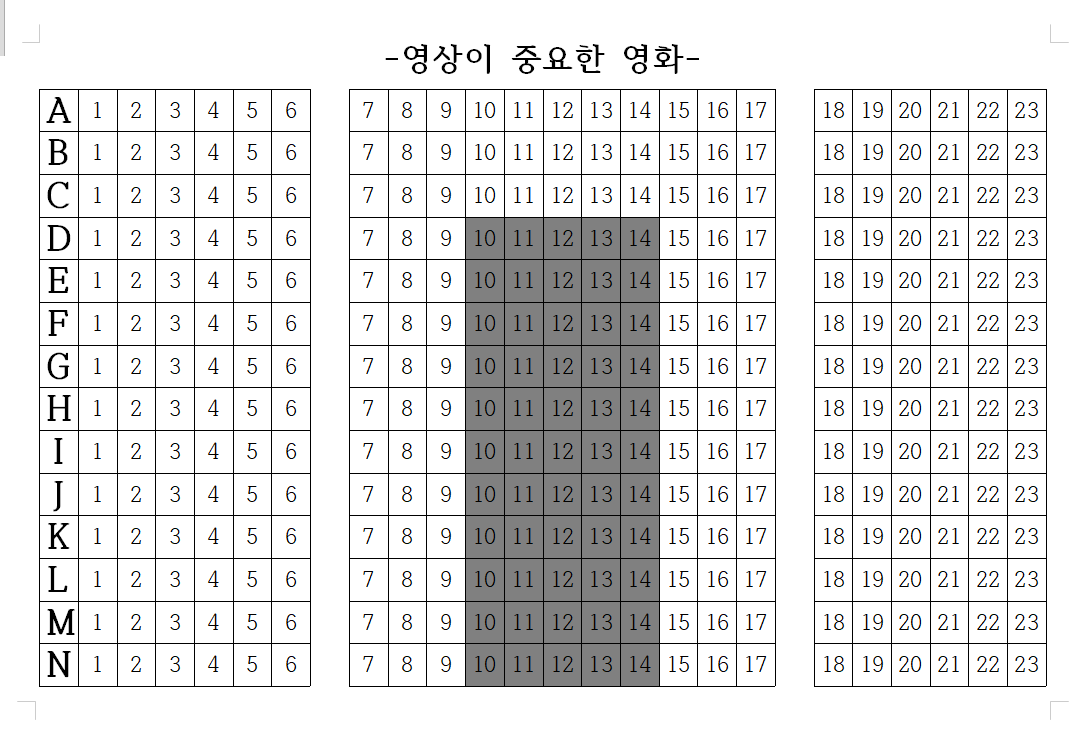 -영상이 중요한 영화-

| A | 1 | 2 | 3 | 4 | 5 | 6 |
|---|---|---|---|---|---|---|
| B | 1 | 2 | 3 | 4 | 5 | 6 |
| C | 1 | 2 | 3 | 4 | 5 | 6 |
| D | 1 | 2 | 3 | 4 | 5 | 6 |
| E | 1 | 2 | 3 | 4 | 5 | 6 |
| F | 1 | 2 | 3 | 4 | 5 | 6 |
| G | 1 | 2 | 3 | 4 | 5 | 6 |
| H | 1 | 2 | 3 | 4 | 5 | 6 |
| I | 1 | 2 | 3 | 4 | 5 | 6 |
| J | 1 | 2 | 3 | 4 | 5 | 6 |
| K | 1 | 2 | 3 | 4 | 5 | 6 |
| L | 1 | 2 | 3 | 4 | 5 | 6 |
| M | 1 | 2 | 3 | 4 | 5 | 6 |
| N | 1 | 2 | 3 | 4 | 5 | 6 |

| 7 | 8 | 9 | 10 | 11 | 12 | 13 | 14 | 15 | 16 | 17 |
|---|---|---|---|---|---|---|---|---|---|---|
| 7 | 8 | 9 | 10 | 11 | 12 | 13 | 14 | 15 | 16 | 17 |
| 7 | 8 | 9 | 10 | 11 | 12 | 13 | 14 | 15 | 16 | 17 |
| 7 | 8 | 9 | 10 | 11 | 12 | 13 | 14 | 15 | 16 | 17 |
| 7 | 8 | 9 | 10 | 11 | 12 | 13 | 14 | 15 | 16 | 17 |
| 7 | 8 | 9 | 10 | 11 | 12 | 13 | 14 | 15 | 16 | 17 |
| 7 | 8 | 9 | 10 | 11 | 12 | 13 | 14 | 15 | 16 | 17 |
| 7 | 8 | 9 | 10 | 11 | 12 | 13 | 14 | 15 | 16 | 17 |
| 7 | 8 | 9 | 10 | 11 | 12 | 13 | 14 | 15 | 16 | 17 |
| 7 | 8 | 9 | 10 | 11 | 12 | 13 | 14 | 15 | 16 | 17 |
| 7 | 8 | 9 | 10 | 11 | 12 | 13 | 14 | 15 | 16 | 17 |
| 7 | 8 | 9 | 10 | 11 | 12 | 13 | 14 | 15 | 16 | 17 |
| 7 | 8 | 9 | 10 | 11 | 12 | 13 | 14 | 15 | 16 | 17 |
| 7 | 8 | 9 | 10 | 11 | 12 | 13 | 14 | 15 | 16 | 17 |

| 18 | 19 | 20 | 21 | 22 | 23 |
|---|---|---|---|---|---|
| 18 | 19 | 20 | 21 | 22 | 23 |
| 18 | 19 | 20 | 21 | 22 | 23 |
| 18 | 19 | 20 | 21 | 22 | 23 |
| 18 | 19 | 20 | 21 | 22 | 23 |
| 18 | 19 | 20 | 21 | 22 | 23 |
| 18 | 19 | 20 | 21 | 22 | 23 |
| 18 | 19 | 20 | 21 | 22 | 23 |
| 18 | 19 | 20 | 21 | 22 | 23 |
| 18 | 19 | 20 | 21 | 22 | 23 |
| 18 | 19 | 20 | 21 | 22 | 23 |
| 18 | 19 | 20 | 21 | 22 | 23 |
| 18 | 19 | 20 | 21 | 22 | 23 |
| 18 | 19 | 20 | 21 | 22 | 23 |